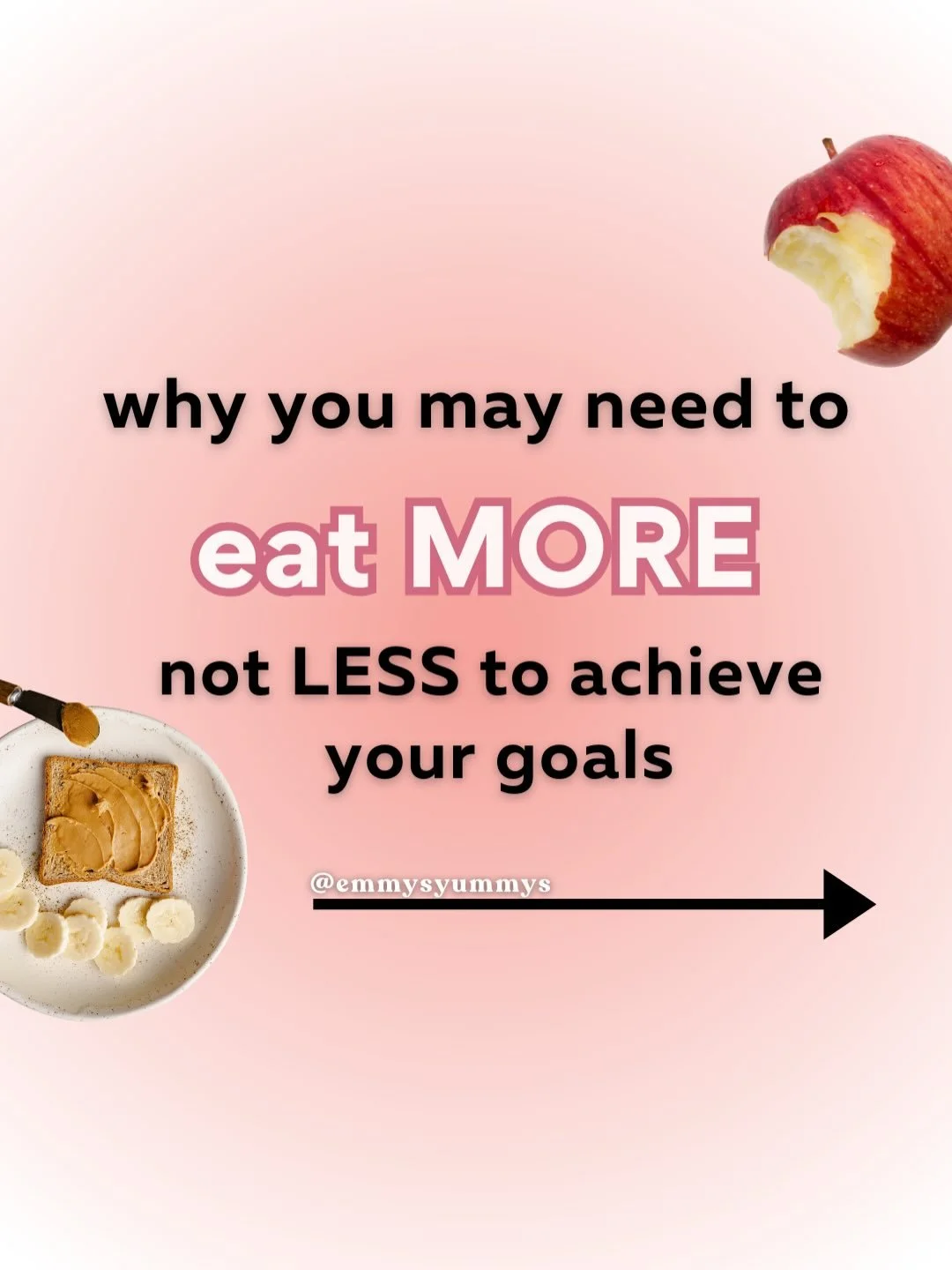 why you may need to

eat MORE

not LESS to achieve your goals

@emmysyummys